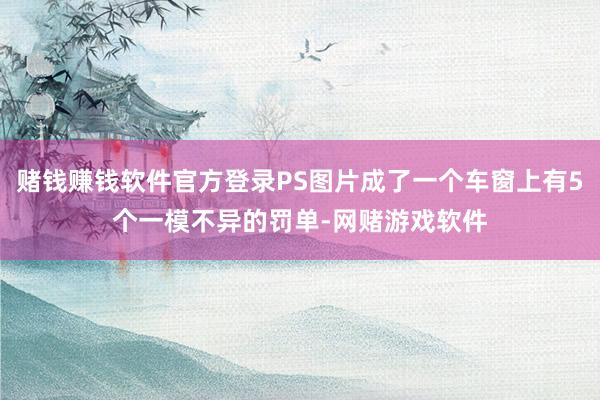 赌钱赚钱软件官方登录PS图片成了一个车窗上有5个一模不异的罚单-网赌游戏软件